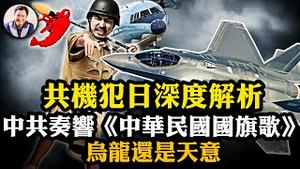 共機犯日深度解析
中共奏響《中華民國國旗歌》
烏龍還是天意